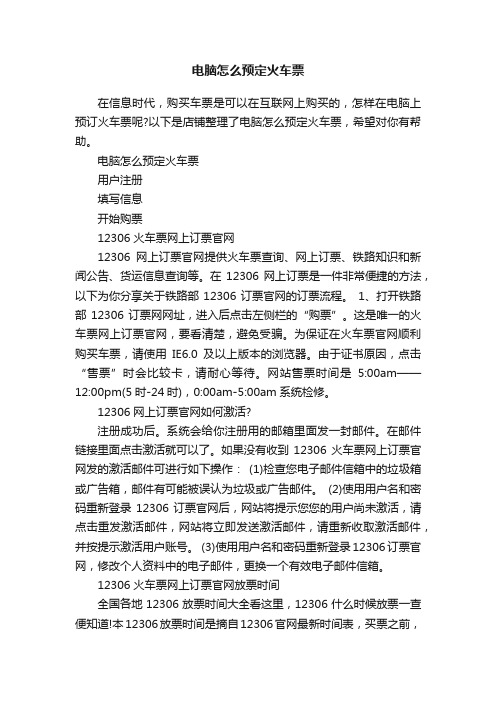 电脑怎么预定火车票

在信息时代，购买车票是可以在互联网上购买的，怎样在电脑上预订火车票呢?以下是店铺整理了电脑怎么预定火车票，希望对你有帮助。

电脑怎么预定火车票

用户注册

填写信息

开始购票

12306 火车票网上订票官网

12306 网上订票官网提供火车票查询、网上订票、铁路知识和新闻公告、货运信息查询等。在 12306 网上订票是一件非常便捷的方法，以下为你分享关于铁路部 12306 订票官网的订票流程。 1、打开铁路部 12306 订票网网址，进入后点击左侧栏的“购票”。这是唯一的火车票网上订票官网，要看清楚，避免受骗。为保证在火车票官网顺利购买车票，请使用 IE6.0 及以上版本的浏览器。由于证书原因，点击“售票”时会比较卡，请耐心等待。网站售票时间是 5:00am——12:00pm(5 时-24 时)，0:00am-5:00am 系统检修。

12306 网上订票官网如何激活?

注册成功后。系统会给你注册用的邮箱里面发一封邮件。在邮件链接里面点击激活就可以了。如果没有收到 12306 火车票网上订票官网发的激活邮件可进行如下操作： (1)检查您电子邮件信箱中的垃圾箱或广告箱，邮件有可能被误认为垃圾或广告邮件。 (2)使用用户名和密码重新登录 12306 订票官网后，网站将提示您您的用户尚未激活，请点击重发激活邮件，网站将立即发送激活邮件，请重新收取激活邮件，并按提示激活用户账号。 (3)使用用户名和密码重新登录 12306 订票官网，修改个人资料中的电子邮件，更换一个有效电子邮件信箱。

12306 火车票网上订票官网放票时间

全国各地 12306 放票时间大全看这里，12306 什么时候放票一查便知道!本 12306 放票时间是摘自 12306 官网最新时间表，买票之前，